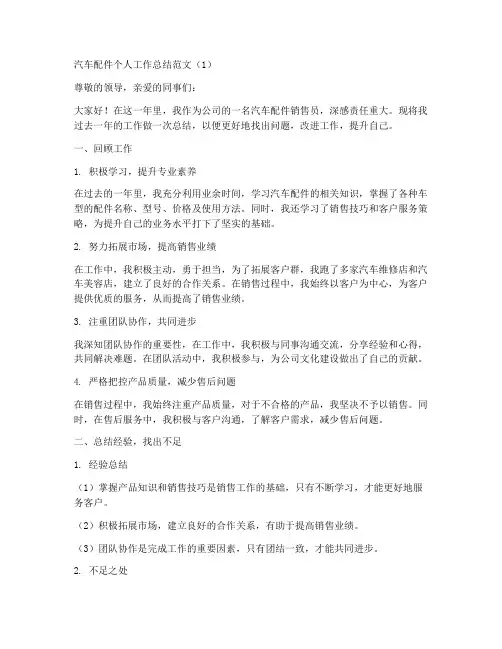 汽车配件个人工作总结范文（1）

尊敬的领导，亲爱的同事们：

大家好！在这一年里，我作为公司的一名汽车配件销售员，深感责任重大。现将我过去一年的工作做一次总结，以便更好地找出问题，改进工作，提升自己。

一、回顾工作

1. 积极学习，提升专业素养

在过去的一年里，我充分利用业余时间，学习汽车配件的相关知识，掌握了各种车型的配件名称、型号、价格及使用方法。同时，我还学习了销售技巧和客户服务策略，为提升自己的业务水平打下了坚实的基础。

2. 努力拓展市场，提高销售业绩

在工作中，我积极主动，勇于担当，为了拓展客户群，我跑了多家汽车维修店和汽车美容店，建立了良好的合作关系。在销售过程中，我始终以客户为中心，为客户提供优质的服务，从而提高了销售业绩。

3. 注重团队协作，共同进步

我深知团队协作的重要性，在工作中，我积极与同事沟通交流，分享经验和心得，共同解决难题。在团队活动中，我积极参与，为公司文化建设做出了自己的贡献。

4. 严格把控产品质量，减少售后问题

在销售过程中，我始终注重产品质量，对于不合格的产品，我坚决不予以销售。同时，在售后服务中，我积极与客户沟通，了解客户需求，减少售后问题。

二、总结经验，找出不足

1. 经验总结

（1）掌握产品知识和销售技巧是销售工作的基础，只有不断学习，才能更好地服务客户。

（2）积极拓展市场，建立良好的合作关系，有助于提高销售业绩。

（3）团队协作是完成工作的重要因素，只有团结一致，才能共同进步。

2. 不足之处